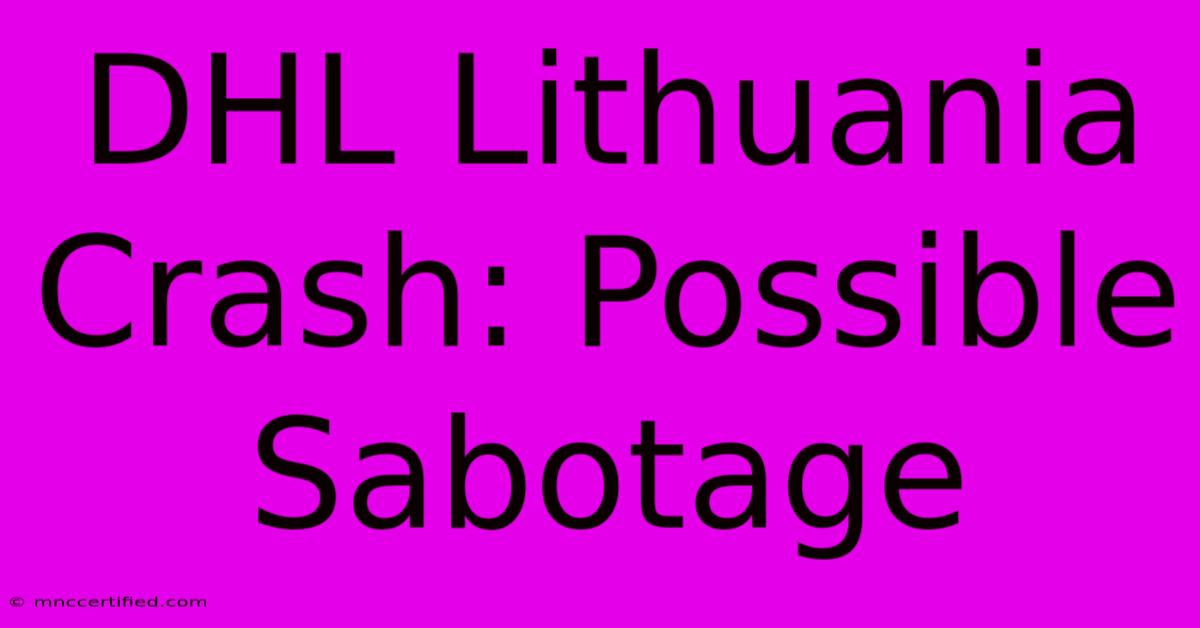 DHL Lithuania Crash: Possible Sabotage

© mnccertified.com